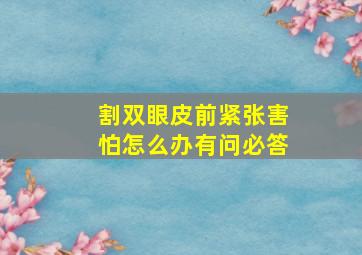 割双眼皮前紧张害怕怎么办有问必答